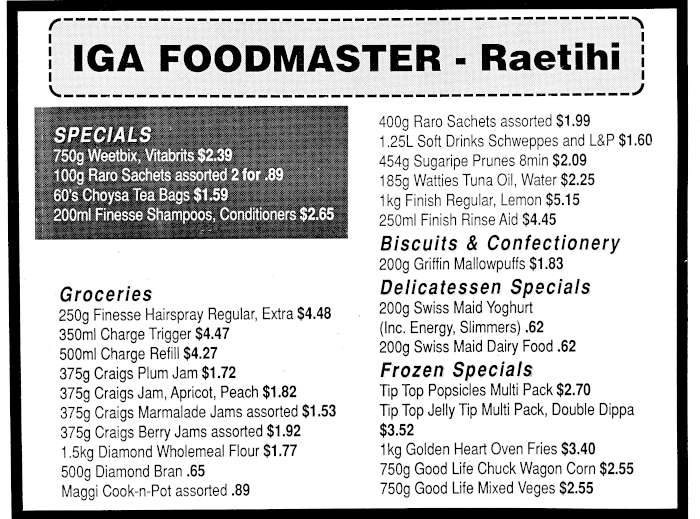 IGA FOODMASTER - Raetihi

SPECIALS
750g Weetbix, Vitabrits $2.39
100g Raro Sachets assorted 2 for .89
60's Choysa Tea Bags $1.59
200ml Finesse Shampoos, Conditioners $2.65

Groceries
250g Finesse Hairspray Regular, Extra $4.48
350ml Charge Trigger $4.47
500ml Charge Refill $4.27
375g Craigs Plum Jam $1.72
375g Craigs Jam, Apricot, Peach $1.82
375g Craigs Marmalade Jams assorted $1.53
375g Craigs Berry Jams assorted $1.92
1.5kg Diamond Wholemeal Flour $1.77
500g Diamond Bran .65
Maggi Cook-n-Pot assorted .89

400g Raro Sachets assorted $1.99
1.25L Soft Drinks Schweppes and L&P $1.60
454g Sugaripe Prunes 8min $2.09
185g Watties Tuna Oil, Water $2.25
1kg Finish Regular, Lemon $5.15
250ml Finish Rinse Aid $4.45

Biscuits & Confectionery
200g Griffin Mallowpuffs $1.83

Delicatessen Specials
200g Swiss Maid Yoghurt (Inc. Energy, Slimmers) .62
200g Swiss Maid Dairy Food .62

Frozen Specials
Tip Top Popsicles Multi Pack $2.70
Tip Top Jelly Tip Multi Pack, Double Dippa $3.52
1kg Golden Heart Oven Fries $3.40
750g Good Life Chuck Wagon Corn $2.55
750g Good Life Mixed Veges $2.55